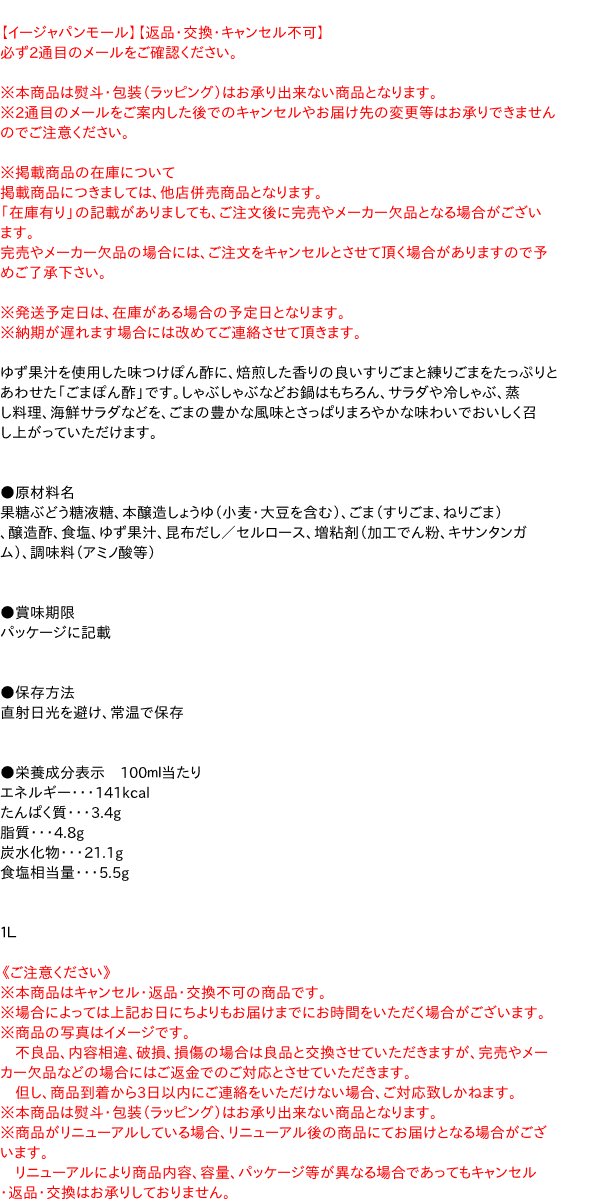 【イージャパンモール】【返品・交換・キャンセル不可】
必ず2通目のメールをご確認ください。

※本商品は熨斗・包装（ラッピング）はお承り出来ない商品となります。
※2通目のメールをご案内した後でのキャンセルやお届け先の変更等はお承りできませんのでご注意ください。

※掲載商品の在庫について
掲載商品につきましては、他店併売商品となります。
「在庫有り」の記載がありましても、ご注文後に完売やメーカー欠品となる場合がございます。
完売やメーカー欠品の場合には、ご注文をキャンセルとさせて頂く場合がありますので予めご了承下さい。

※発送予定日は、在庫がある場合の予定日となります。
※納期が遅れます場合には改めてご連絡させて頂きます。

ゆず果汁を使用した味つけぽん酢に、焙煎した香りの良いすりごまと練りごまをたっぷりとあわせた「ごまぽん酢」です。しゃぶしゃぶなどお鍋はもちろん、サラダや冷しゃぶ、蒸し料理、海鮮サラダなどを、ごまの豊かな風味とさっぱりまろやかな味わいでおいしく召し上がっていただけます。

●原材料名
果糖ぶどう糖液糖、本醸造しょうゆ（小麦・大豆を含む）、ごま（すりごま、ねりごま）、醸造酢、食塩、ゆず果汁、昆布だし／セルロース、増粘剤（加工でん粉、キサンタンガム）、調味料（アミノ酸等）

●賞味期限
パッケージに記載

●保存方法
直射日光を避け、常温で保存

●栄養成分表示　100ml当たり
エネルギー・・・141kcal
たんぱく質・・・3.4g
脂質・・・4.8g
炭水化物・・・21.1g
食塩相当量・・・5.5g

1L

《ご注意ください》
※本商品はキャンセル・返品・交換不可の商品です。
※場合によっては上記お日にちよりもお届けまでにお時間をいただく場合がございます。
※商品の写真はイメージです。
　不良品、内容相違、破損、損傷の場合は良品と交換させていただきますが、完売やメーカー欠品などの場合にはご返金でのご対応とさせていただきます。
　但し、商品到着から3日以内にご連絡をいただけない場合、ご対応致しかねます。
※本商品は熨斗・包装（ラッピング）はお承り出来ない商品となります。
※商品がリニューアルしている場合、リニューアル後の商品にてお届けとなる場合がございます。
　リニューアルにより商品内容、容量、パッケージ等が異なる場合であってもキャンセル・返品・交換はお承りしておりません。